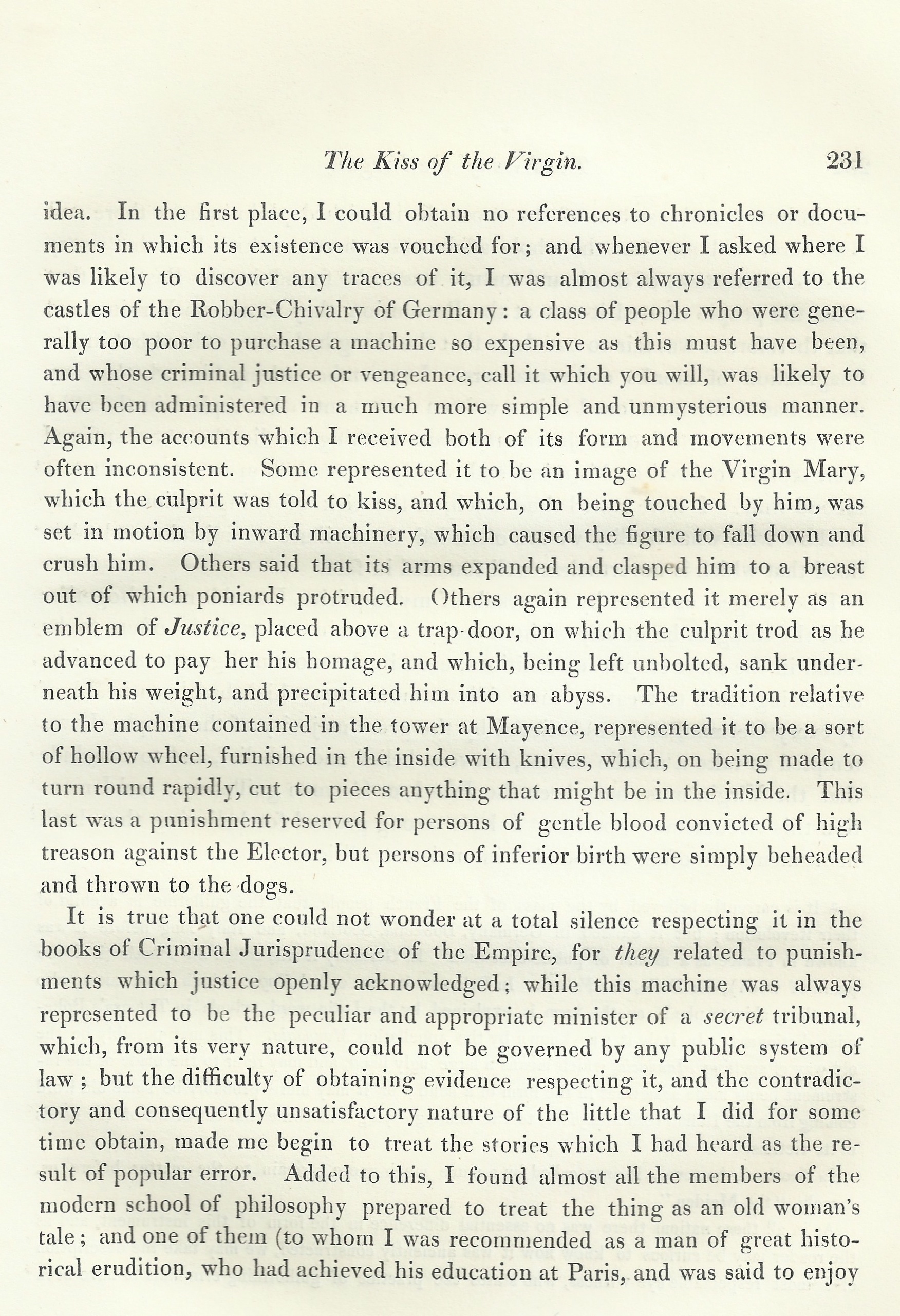 The Kiss of the Virgin. 231

idea. In the first place, I could obtain no references to chronicles or documents in which its existence was vouched for; and whenever I asked where I was likely to discover any traces of it, I was almost always referred to the castles of the Robber-Chivalry of Germany: a class of people who were generally too poor to purchase a machine so expensive as this must have been, and whose criminal justice or vengeance, call it which you will, was likely to have been administered in a much more simple and unmysterious manner. Again, the accounts which I received both of its form and movements were often inconsistent. Some represented it to be an image of the Virgin Mary, which the culprit was told to kiss, and which, on being touched by him, was set in motion by inward machinery, which caused the figure to fall down and crush him. Others said that its arms expanded and clasped him to a breast out of which poniards protruded. Others again represented it merely as an emblem of Justice, placed above a trap-door, on which the culprit trod as he advanced to pay her his homage, and which, being left unbolted, sank underneath his weight, and precipitated him into an abyss. The tradition relative to the machine contained in the tower at Mayence, represented it to be a sort of hollow wheel, furnished in the inside with knives, which, on being made to turn round rapidly, cut to pieces anything that might be in the inside. This last was a punishment reserved for persons of gentle blood convicted of high treason against the Elector, but persons of inferior birth were simply beheaded and thrown to the dogs.

It is true that one could not wonder at a total silence respecting it in the books of Criminal Jurisprudence of the Empire, for they related to punishments which justice openly acknowledged; while this machine was always represented to be the peculiar and appropriate minister of a secret tribunal, which, from its very nature, could not be governed by any public system of law; but the difficulty of obtaining evidence respecting it, and the contradictory and consequently unsatisfactory nature of the little that I did for some time obtain, made me begin to treat the stories which I had heard as the result of popular error. Added to this, I found almost all the members of the modern school of philosophy prepared to treat the thing as an old woman's tale; and one of them (to whom I was recommended as a man of great historical erudition, who had achieved his education at Paris, and was said to enjoy